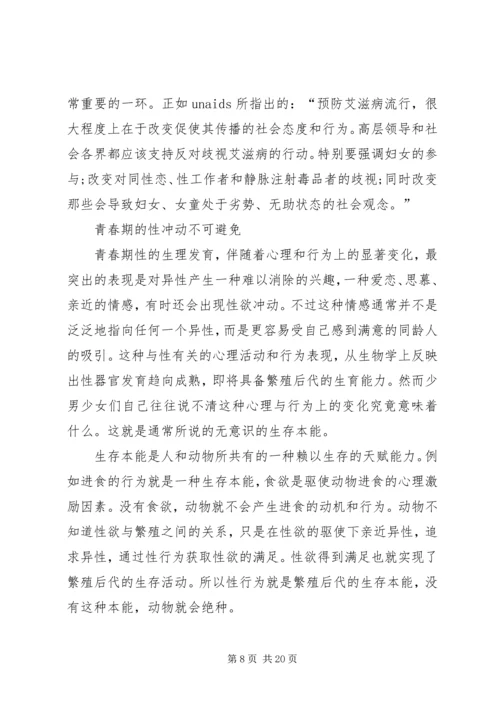 常重要的一环。正如 unaids 所指出的：“预防艾滋病流行，很大程度上在于改变促使其传播的社会态度和行为。高层领导和社会各界都应该支持反对歧视艾滋病的行动。特别要强调妇女的参与;改变对同性恋、性工作者和静脉注射毒品者的歧视;同时改变那些会导致妇女、女童处于劣势、无助状态的社会观念。”

青春期的性冲动不可避免

青春期性的生理发育，伴随着心理和行为上的显著变化，最突出的表现是对异性产生一种难以消除的兴趣，一种爱恋、思慕、亲近的情感，有时还会出现性欲冲动。不过这种情感通常并不是泛泛地指向任何一个异性，而是更容易受自己感到满意的同龄人的吸引。这种与性有关的心理活动和行为表现，从生物学上反映出性器官发育趋向成熟，即将具备繁殖后代的生育能力。然而少男少女们自己往往说不清这种心理与行为上的变化究竟意味着什么。这就是通常所说的无意识的生存本能。

生存本能是人和动物所共有的一种赖以生存的天赋能力。例如进食的行为就是一种生存本能，食欲是驱使动物进食的心理激励因素。没有食欲，动物就不会产生进食的动机和行为。动物不知道性欲与繁殖之间的关系，只是在性欲的驱使下亲近异性，追求异性，通过性行为获取性欲的满足。性欲得到满足也就实现了繁殖后代的生存活动。所以性行为就是繁殖后代的生存本能，没有这种本能，动物就会绝种。

第 8 页 共 20 页